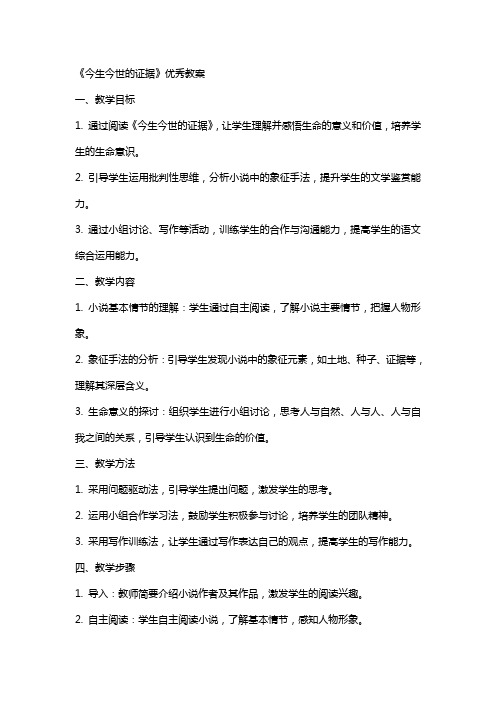 《今生今世的证据》优秀教案

一、教学目标

1. 通过阅读《今生今世的证据》，让学生理解并感悟生命的意义和价值，培养学生的生命意识。

2. 引导学生运用批判性思维，分析小说中的象征手法，提升学生的文学鉴赏能力。

3. 通过小组讨论、写作等活动，训练学生的合作与沟通能力，提高学生的语文综合运用能力。

二、教学内容

1. 小说基本情节的理解：学生通过自主阅读，了解小说主要情节，把握人物形象。

2. 象征手法的分析：引导学生发现小说中的象征元素，如土地、种子、证据等，理解其深层含义。

3. 生命意义的探讨：组织学生进行小组讨论，思考人与自然、人与人、人与自我之间的关系，引导学生认识到生命的价值。

三、教学方法

1. 采用问题驱动法，引导学生提出问题，激发学生的思考。

2. 运用小组合作学习法，鼓励学生积极参与讨论，培养学生的团队精神。

3. 采用写作训练法，让学生通过写作表达自己的观点，提高学生的写作能力。

四、教学步骤

1. 导入：教师简要介绍小说作者及其作品，激发学生的阅读兴趣。

2. 自主阅读：学生自主阅读小说，了解基本情节，感知人物形象。